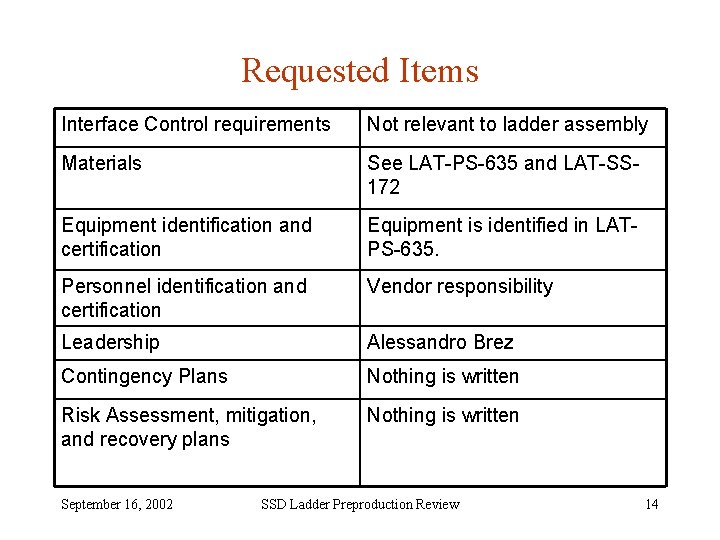 Requested Items

| Interface Control requirements | Not relevant to ladder assembly |
|---|---|
| Materials | See LAT-PS-635 and LAT-SS-172 |
| Equipment identification and certification | Equipment is identified in LAT-PS-635. |
| Personnel identification and certification | Vendor responsibility |
| Leadership | Alessandro Brez |
| Contingency Plans | Nothing is written |
| Risk Assessment, mitigation, and recovery plans | Nothing is written |

September 16, 2002 SSD Ladder Preproduction Review 14